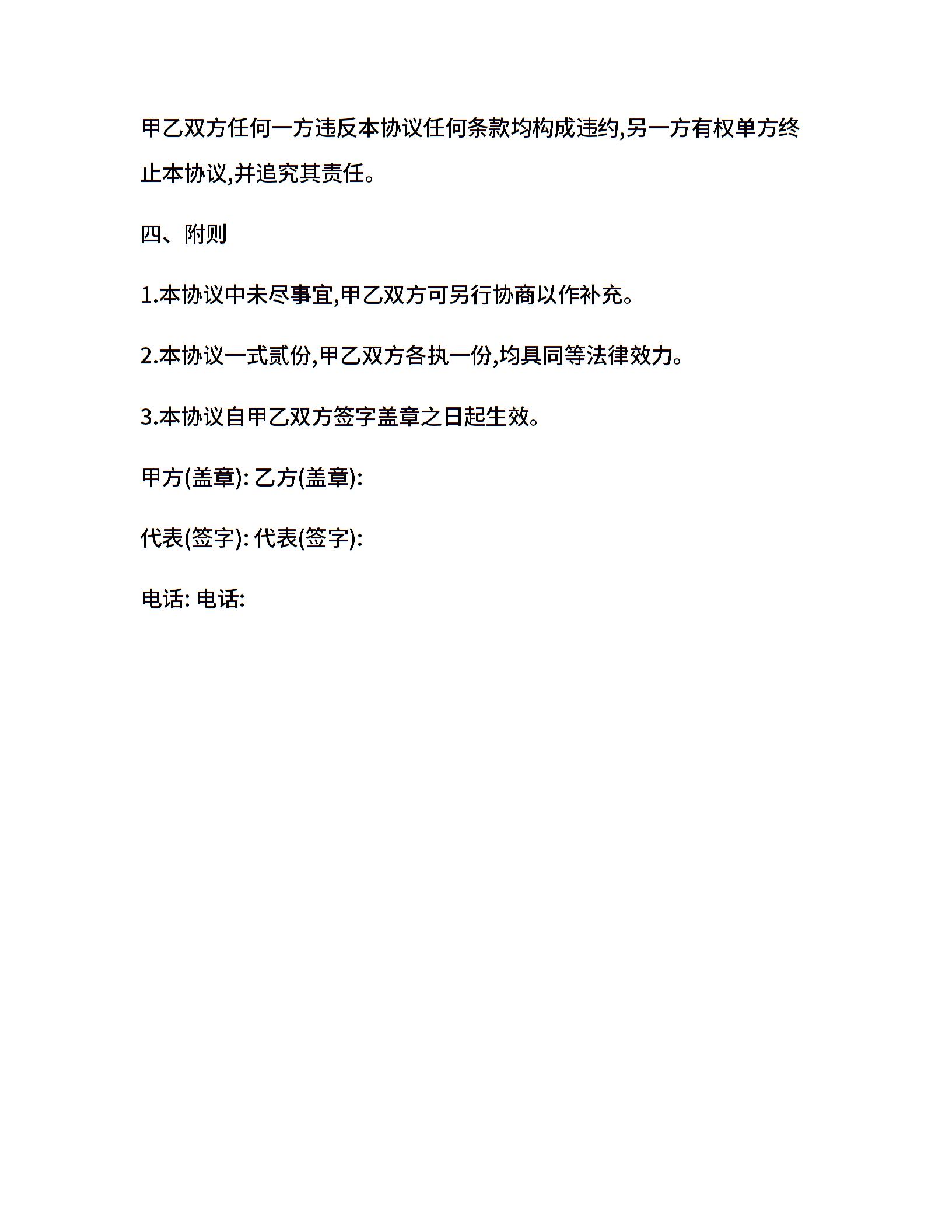 甲乙双方任何一方违反本协议任何条款均构成违约,另一方有权单方终止本协议,并追究其责任。

四、附则

1.本协议中未尽事宜,甲乙双方可另行协商以作补充。

2.本协议一式贰份,甲乙双方各执一份,均具同等法律效力。

3.本协议自甲乙双方签字盖章之日起生效。

甲方(盖章): 乙方(盖章):

代表(签字): 代表(签字):

电话: 电话: